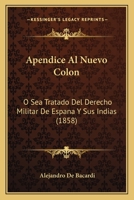 KESSINGER'S LEGACY REPRINTS

Apendice Al Nuevo Colon

O Sea Tratado Del Derecho Militar De Espana Y Sus Indias (1858)

Alejandro De Bacardi